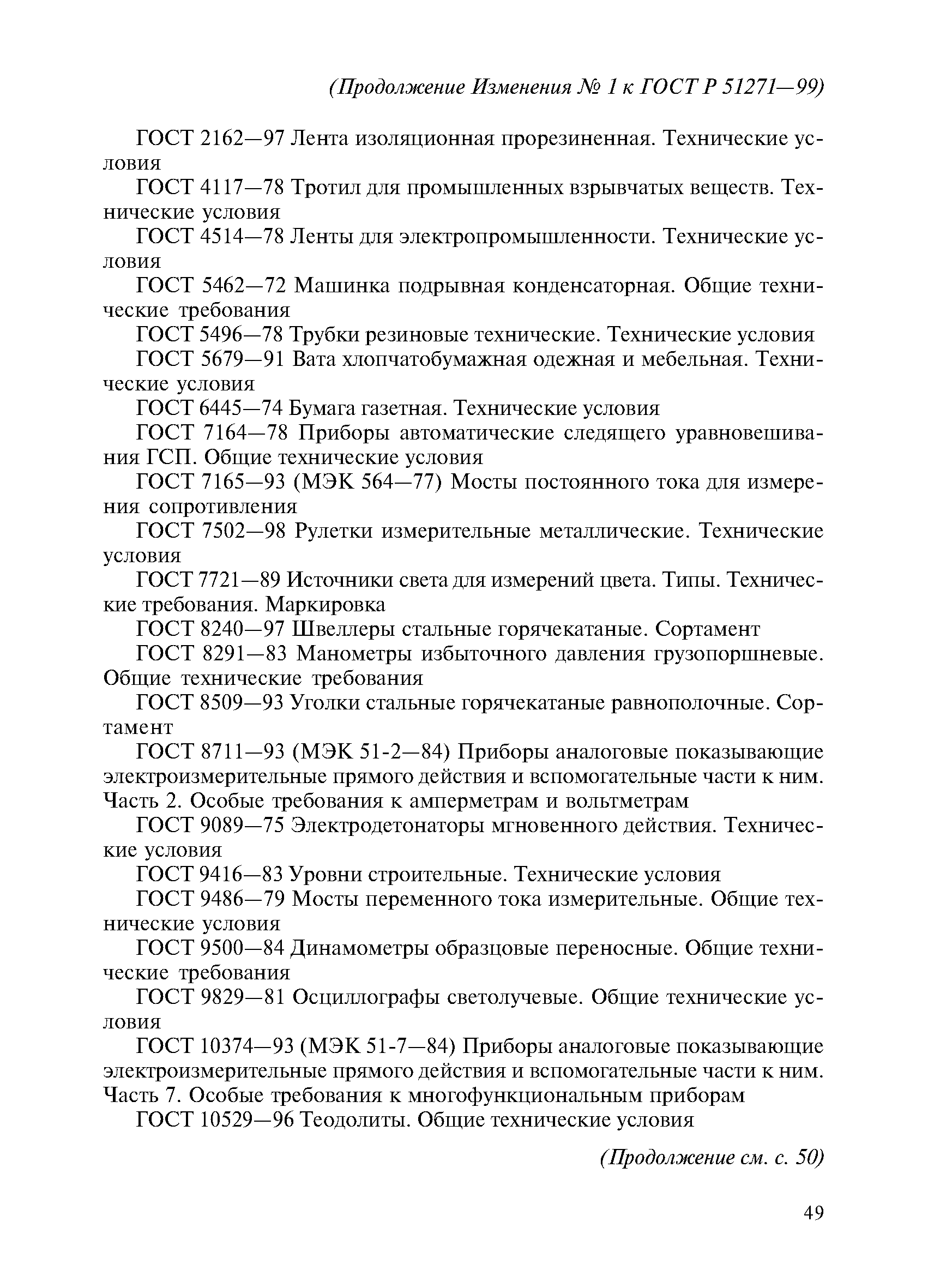 (Продолжение Изменения № 1 к ГОСТ Р 51271—99)

ГОСТ 2162—97 Лента изоляционная прорезиненная. Технические условия

ГОСТ 4117—78 Тротил для промышленных взрывчатых веществ. Технические условия

ГОСТ 4514—78 Ленты для электропромышленности. Технические условия

ГОСТ 5462—72 Машинка подрывная конденсаторная. Общие технические требования

ГОСТ 5496—78 Трубки резиновые технические. Технические условия

ГОСТ 5679—91 Вата хлопчатобумажная одежная и мебельная. Технические условия

ГОСТ 6445—74 Бумага газетная. Технические условия

ГОСТ 7164—78 Приборы автоматические следящего уравновешивания ГСП. Общие технические условия

ГОСТ 7165—93 (МЭК 564—77) Мосты постоянного тока для измерения сопротивления

ГОСТ 7502—98 Рулетки измерительные металлические. Технические условия

ГОСТ 7721—89 Источники света для измерений цвета. Типы. Технические требования. Маркировка

ГОСТ 8240—97 Швеллеры стальные горячекатаные. Сортамент

ГОСТ 8291—83 Манометры избыточного давления грузопоршневые. Общие технические требования

ГОСТ 8509—93 Уголки стальные горячекатаные равнополочные. Сортамент

ГОСТ 8711—93 (МЭК 51-2—84) Приборы аналоговые показывающие электроизмерительные прямого действия и вспомогательные части к ним. Часть 2. Особые требования к амперметрам и вольтметрам

ГОСТ 9089—75 Электродетонаторы мгновенного действия. Технические условия

ГОСТ 9416—83 Уровни строительные. Технические условия

ГОСТ 9486—79 Мосты переменного тока измерительные. Общие технические условия

ГОСТ 9500—84 Динамометры образцовые переносные. Общие технические требования

ГОСТ 9829—81 Осциллографы светолучевые. Общие технические условия

ГОСТ 10374—93 (МЭК 51-7—84) Приборы аналоговые показывающие электроизмерительные прямого действия и вспомогательные части к ним. Часть 7. Особые требования к многофункциональным приборам

ГОСТ 10529—96 Теодолиты. Общие технические условия

(Продолжение см. с. 50)

49